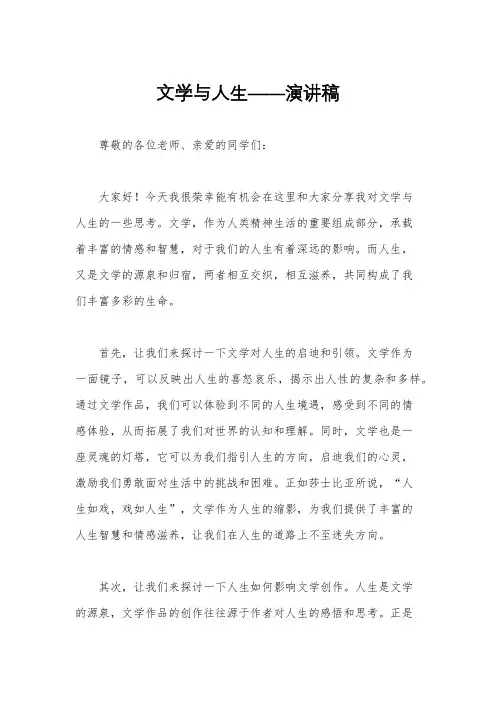 文学与人生——演讲稿

尊敬的各位老师、亲爱的同学们：

大家好！今天我很荣幸能有机会在这里和大家分享我对文学与人生的一些思考。文学，作为人类精神生活的重要组成部分，承载着丰富的情感和智慧，对于我们的人生有着深远的影响。而人生，又是文学的源泉和归宿，两者相互交织，相互滋养，共同构成了我们丰富多彩的生命。

首先，让我们来探讨一下文学对人生的启迪和引领。文学作为一面镜子，可以反映出人生的喜怒哀乐，揭示出人性的复杂和多样。通过文学作品，我们可以体验到不同的人生境遇，感受到不同的情感体验，从而拓展了我们对世界的认知和理解。同时，文学也是一座灵魂的灯塔，它可以为我们指引人生的方向，启迪我们的心灵，激励我们勇敢面对生活中的挑战和困难。正如莎士比亚所说，“人生如戏，戏如人生”，文学作为人生的缩影，为我们提供了丰富的人生智慧和情感滋养，让我们在人生的道路上不至迷失方向。

其次，让我们来探讨一下人生如何影响文学创作。人生是文学的源泉，文学作品的创作往往源于作者对人生的感悟和思考。正是